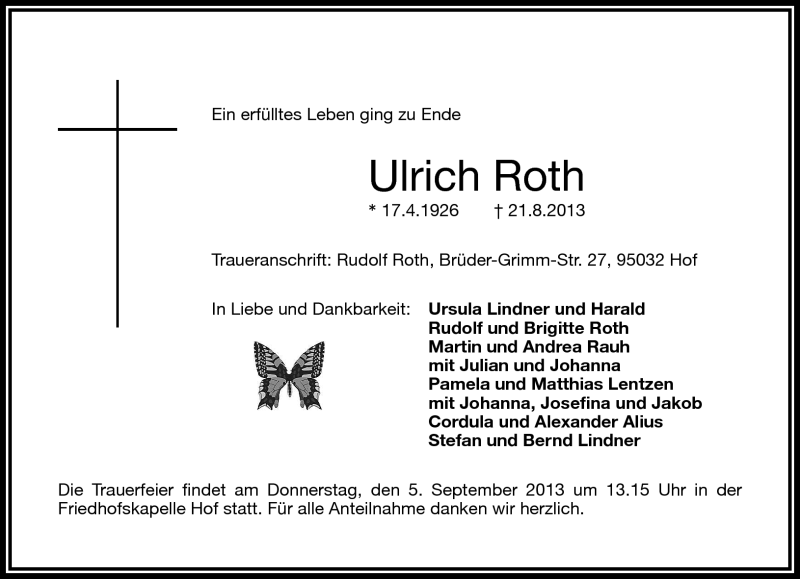 Ein erfülltes Leben ging zu Ende

Ulrich Roth

* 17.4.1926 † 21.8.2013

Traueranschrift: Rudolf Roth, Brüder-Grimm-Str. 27, 95032 Hof

In Liebe und Dankbarkeit:

Ursula Lindner und Harald
Rudolf und Brigitte Roth
Martin und Andrea Rauh
mit Julian und Johanna
Pamela und Matthias Lentzen
mit Johanna, Josefina und Jakob
Cordula und Alexander Alius
Stefan und Bernd Lindner

Die Trauerfeier findet am Donnerstag, den 5. September 2013 um 13.15 Uhr in der Friedhofskapelle Hof statt. Für alle Anteilnahme danken wir herzlich.